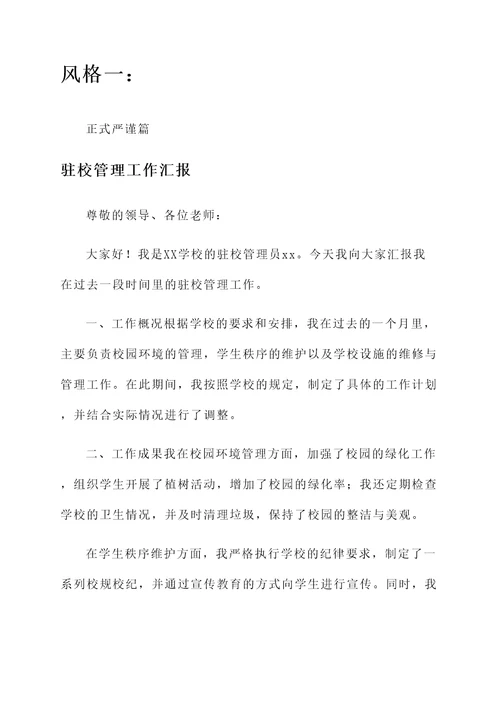 风格一：

正式严谨篇

驻校管理工作汇报

尊敬的领导、各位老师：

大家好！我是XX学校的驻校管理员xx。今天我向大家汇报我在过去一段时间里的驻校管理工作。

一、工作概况根据学校的要求和安排，我在过去的一个月里，主要负责校园环境的管理，学生秩序的维护以及学校设施的维修与管理工作。在此期间，我按照学校的规定，制定了具体的工作计划，并结合实际情况进行了调整。

二、工作成果我在校园环境管理方面，加强了校园的绿化工作，组织学生开展了植树活动，增加了校园的绿化率；我还定期检查学校的卫生情况，并及时清理垃圾，保持了校园的整洁与美观。

在学生秩序维护方面，我严格执行学校的纪律要求，制定了一系列校规校纪，并通过宣传教育的方式向学生进行宣传。同时，我